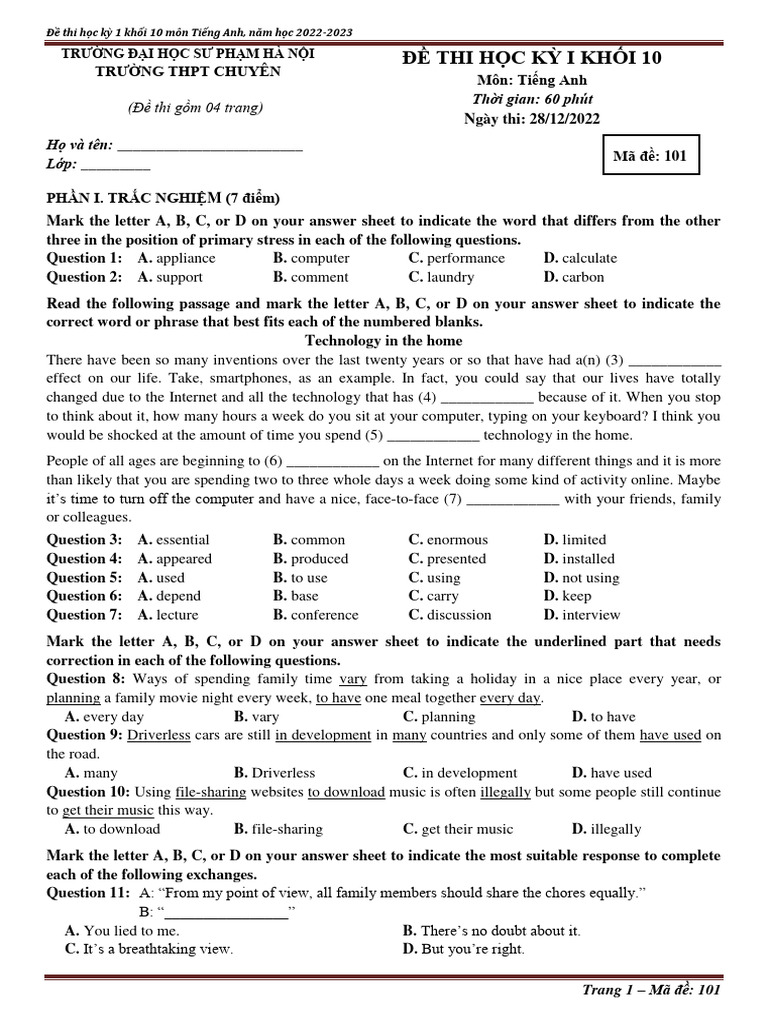 Đề thi học kỳ 1 khối 10 môn Tiếng Anh, năm học 2022-2023

TRƯỜNG ĐẠI HỌC SƯ PHẠM HÀ NỘI
TRƯỜNG THPT CHUYÊN

(Đề thi gồm 04 trang)

ĐỀ THI HỌC KỲ I KHỐI 10
Môn: Tiếng Anh
Thời gian: 60 phút
Ngày thi: 28/12/2022

Họ và tên: ________________________
Lớp: _________

Mã đề: 101

PHẦN I. TRẮC NGHIỆM (7 điểm)

Mark the letter A, B, C, or D on your answer sheet to indicate the word that differs from the other three in the position of primary stress in each of the following questions.

Question 1: A. appliance B. computer C. performance D. calculate
Question 2: A. support B. comment C. laundry D. carbon

Read the following passage and mark the letter A, B, C, or D on your answer sheet to indicate the correct word or phrase that best fits each of the numbered blanks.

Technology in the home

There have been so many inventions over the last twenty years or so that have had a(n) (3) ____________ effect on our life. Take, smartphones, as an example. In fact, you could say that our lives have totally changed due to the Internet and all the technology that has (4) ____________ because of it. When you stop to think about it, how many hours a week do you sit at your computer, typing on your keyboard? I think you would be shocked at the amount of time you spend (5) ____________ technology in the home.

People of all ages are beginning to (6) ____________ on the Internet for many different things and it is more than likely that you are spending two to three whole days a week doing some kind of activity online. Maybe it's time to turn off the computer and have a nice, face-to-face (7) ____________ with your friends, family or colleagues.

Question 3: A. essential B. common C. enormous D. limited
Question 4: A. appeared B. produced C. presented D. installed
Question 5: A. used B. to use C. using D. not using
Question 6: A. depend B. base C. carry D. keep
Question 7: A. lecture B. conference C. discussion D. interview

Mark the letter A, B, C, or D on your answer sheet to indicate the underlined part that needs correction in each of the following questions.

Question 8: Ways of spending family time vary from taking a holiday in a nice place every year, or planning a family movie night every week, to have one meal together every day.
A. every day B. vary C. planning D. to have

Question 9: Driverless cars are still in development in many countries and only some of them have used on the road.
A. many B. Driverless C. in development D. have used

Question 10: Using file-sharing websites to download music is often illegally but some people still continue to get their music this way.
A. to download B. file-sharing C. get their music D. illegally

Mark the letter A, B, C, or D on your answer sheet to indicate the most suitable response to complete each of the following exchanges.

Question 11: A: "From my point of view, all family members should share the chores equally."
B: "________________"
A. You lied to me. B. There's no doubt about it.
C. It's a breathtaking view. D. But you're right.

Trang 1 – Mã đề: 101